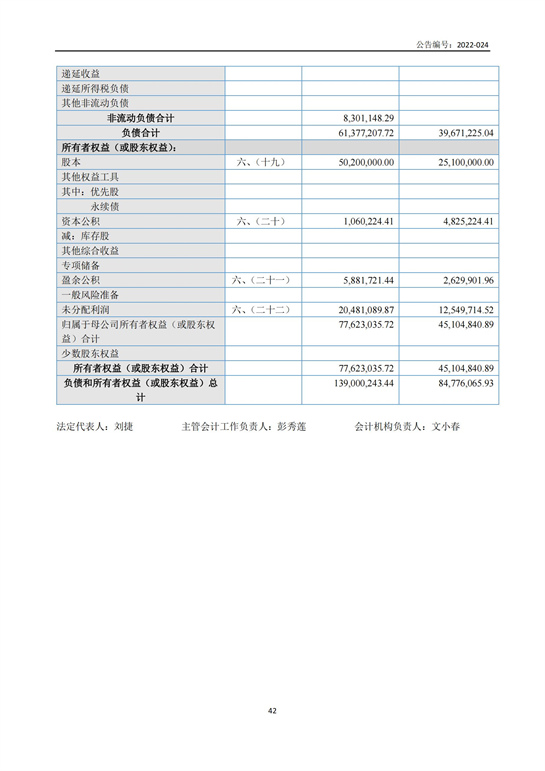 公告编号：2022-024

| | | | |
|---|---|---|---|
| 递延收益 | | | |
| 递延所得税负债 | | | |
| 其他非流动负债 | | | |
| 非流动负债合计 | | 8,301,148.29 | |
| 负债合计 | | 61,377,207.72 | 39,671,225.04 |
| 所有者权益（或股东权益）： | | | |
| 股本 | 六、（十九） | 50,200,000.00 | 25,100,000.00 |
| 其他权益工具 | | | |
| 其中：优先股 | | | |
| 永续债 | | | |
| 资本公积 | 六、（二十） | 1,060,224.41 | 4,825,224.41 |
| 减：库存股 | | | |
| 其他综合收益 | | | |
| 专项储备 | | | |
| 盈余公积 | 六、（二十一） | 5,881,721.44 | 2,629,901.96 |
| 一般风险准备 | | | |
| 未分配利润 | 六、（二十二） | 20,481,089.87 | 12,549,714.52 |
| 归属于母公司所有者权益（或股东权益）合计 | | 77,623,035.72 | 45,104,840.89 |
| 少数股东权益 | | | |
| 所有者权益（或股东权益）合计 | | 77,623,035.72 | 45,104,840.89 |
| 负债和所有者权益（或股东权益）总计 | | 139,000,243.44 | 84,776,065.93 |

法定代表人：刘捷　　主管会计工作负责人：彭秀莲　　会计机构负责人：文小春

42